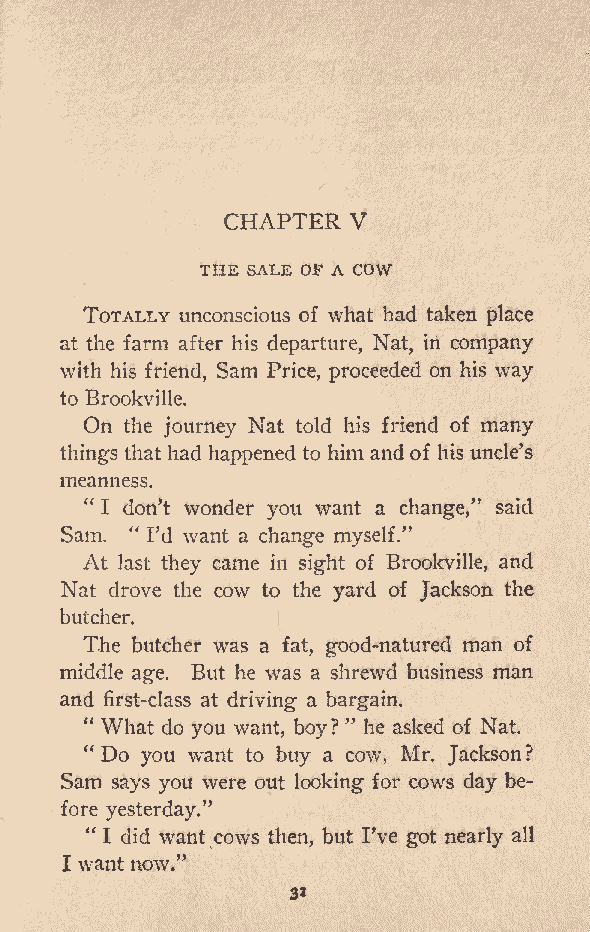 CHAPTER V

THE SALE OF A COW

Totally unconscious of what had taken place at the farm after his departure, Nat, in company with his friend, Sam Price, proceeded on his way to Brookville.

On the journey Nat told his friend of many things that had happened to him and of his uncle's meanness.

"I don't wonder you want a change," said Sam. "I'd want a change myself."

At last they came in sight of Brookville, and Nat drove the cow to the yard of Jackson the butcher.

The butcher was a fat, good-natured man of middle age. But he was a shrewd business man and first-class at driving a bargain.

"What do you want, boy?" he asked of Nat.

"Do you want to buy a cow, Mr. Jackson? Sam says you were out looking for cows day before yesterday."

"I did want cows then, but I've got nearly all I want now."

31